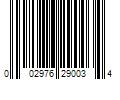 0 02976 29003 4